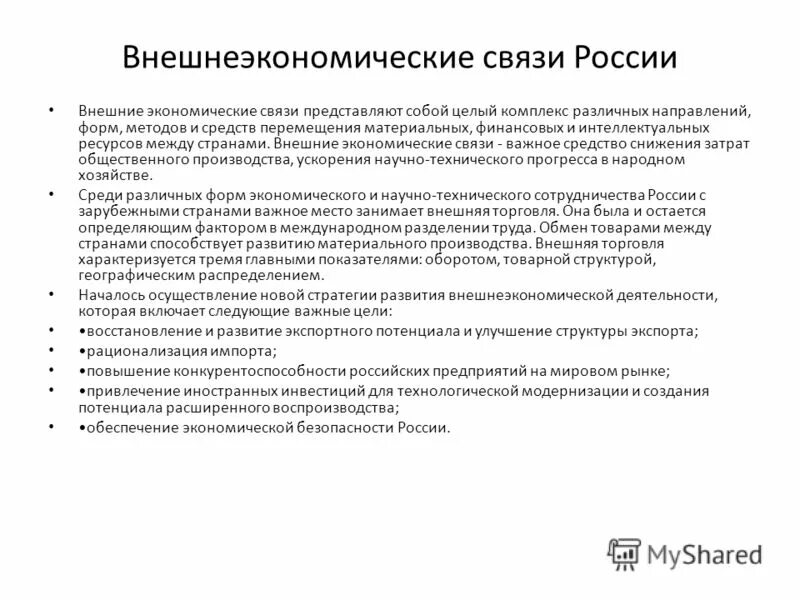 Внешнеэкономические связи России

• Внешние экономические связи представляют собой целый комплекс различных направлений, форм, методов и средств перемещения материальных, финансовых и интеллектуальных ресурсов между странами. Внешние экономические связи - важное средство снижения затрат общественного производства, ускорения научно-технического прогресса в народном хозяйстве.

• Среди различных форм экономического и научно-технического сотрудничества России с зарубежными странами важное место занимает внешняя торговля. Она была и остается определяющим фактором в международном разделении труда. Обмен товарами между странами способствует развитию материального производства. Внешняя торговля характеризуется тремя главными показателями: оборотом, товарной структурой, географическим распределением.

• Началось осуществление новой стратегии развития внешнеэкономической деятельности, которая включает следующие важные цели:

• •восстановление и развитие экспортного потенциала и улучшение структуры экспорта;

• •рационализация импорта;

• •повышение конкурентоспособности российских предприятий на мировом рынке;

• •привлечение иностранных инвестиций для технологической модернизации и создания потенциала расширенного воспроизводства;

• •обеспечение экономической безопасности России.

MyShared